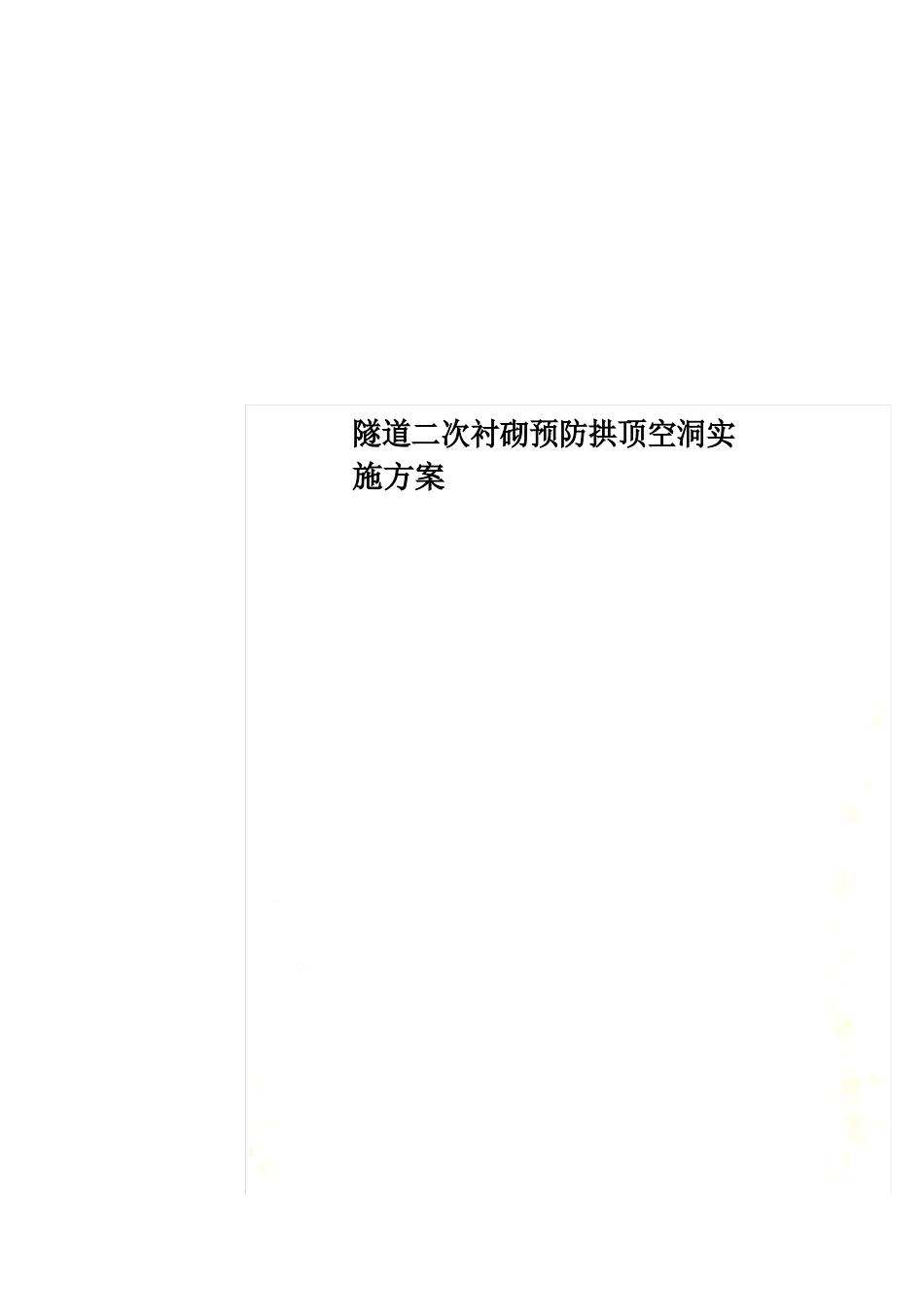 隧道二次衬砌预防拱顶空洞实施方案